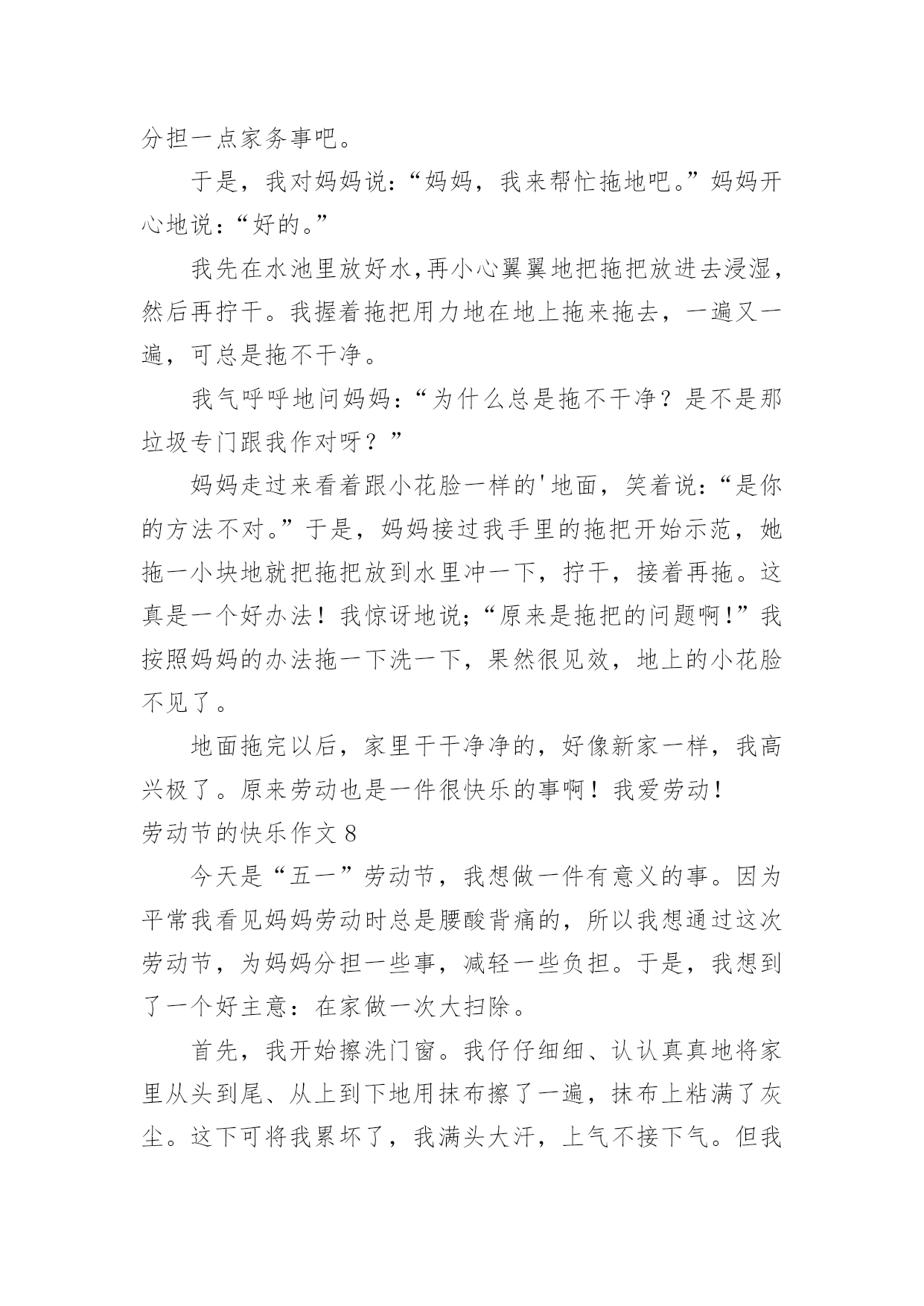 分担一点家务事吧。

于是，我对妈妈说：“妈妈，我来帮忙拖地吧。”妈妈开心地说：“好的。”

我先在水池里放好水,再小心翼翼地把拖把放进去浸湿，然后再拧干。我握着拖把用力地在地上拖来拖去，一遍又一遍，可总是拖不干净。

我气呼呼地问妈妈：“为什么总是拖不干净？是不是那垃圾专门跟我作对呀？”

妈妈走过来看着跟小花脸一样的'地面，笑着说：“是你的方法不对。”于是，妈妈接过我手里的拖把开始示范，她拖一小块地就把拖把放到水里冲一下，拧干，接着再拖。这真是一个好办法！我惊讶地说;“原来是拖把的问题啊!”我按照妈妈的办法拖一下洗一下，果然很见效，地上的小花脸不见了。

地面拖完以后，家里干干净净的，好像新家一样，我高兴极了。原来劳动也是一件很快乐的事啊！我爱劳动！

劳动节的快乐作文 8

今天是“五一”劳动节，我想做一件有意义的事。因为平常我看见妈妈劳动时总是腰酸背痛的，所以我想通过这次劳动节，为妈妈分担一些事，减轻一些负担。于是，我想到了一个好主意：在家做一次大扫除。

首先，我开始擦洗门窗。我仔仔细细、认认真真地将家里从头到尾、从上到下地用抹布擦了一遍，抹布上粘满了灰尘。这下可将我累坏了，我满头大汗，上气不接下气。但我